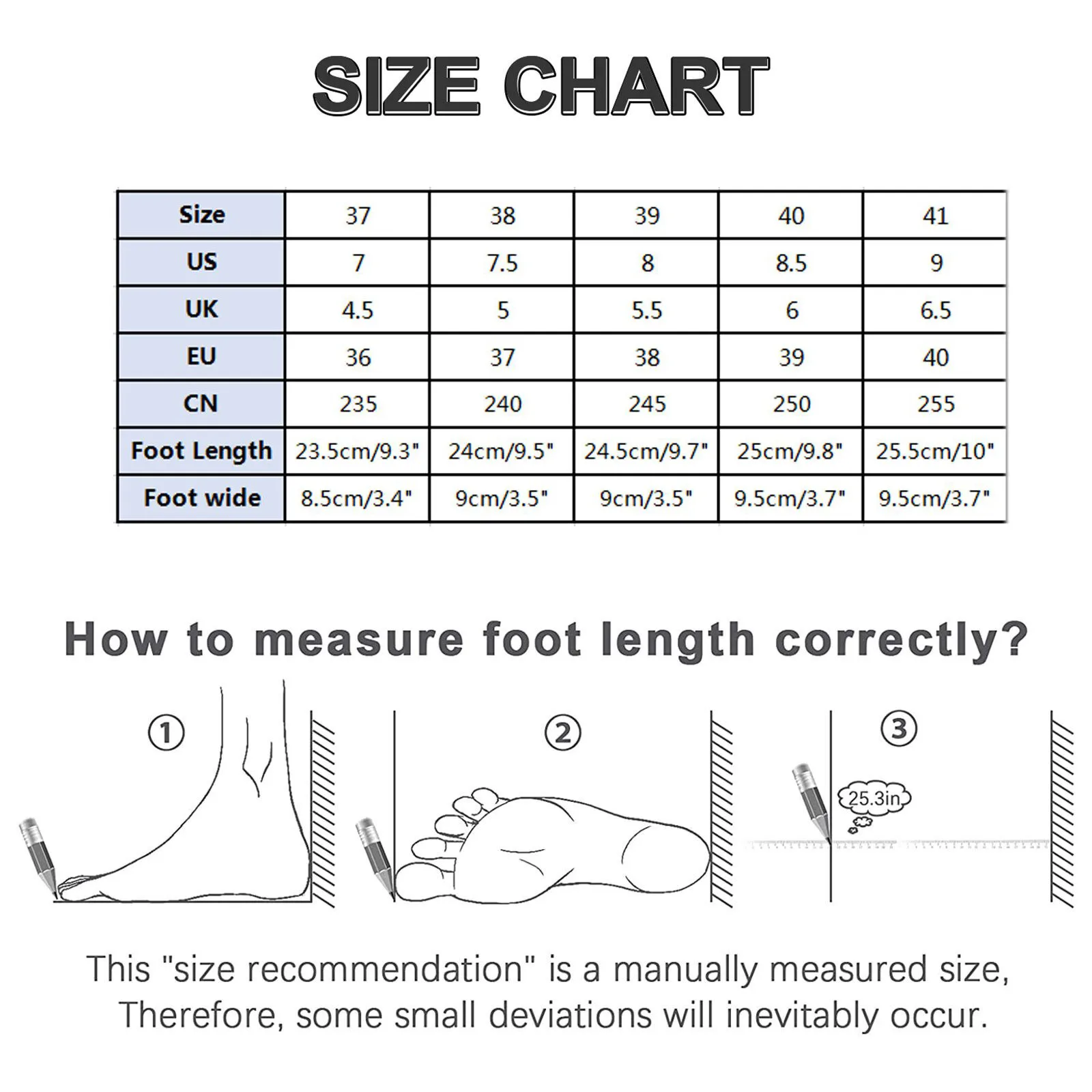 SIZE CHART

| Size | 37 | 38 | 39 | 40 | 41 |
|---|---|---|---|---|---|
| US | 7 | 7.5 | 8 | 8.5 | 9 |
| UK | 4.5 | 5 | 5.5 | 6 | 6.5 |
| EU | 36 | 37 | 38 | 39 | 40 |
| CN | 235 | 240 | 245 | 250 | 255 |
| Foot Length | 23.5cm/9.3" | 24cm/9.5" | 24.5cm/9.7" | 25cm/9.8" | 25.5cm/10" |
| Foot wide | 8.5cm/3.4" | 9cm/3.5" | 9cm/3.5" | 9.5cm/3.7" | 9.5cm/3.7" |

How to measure foot length correctly?

①

②

③

25.3in

This "size recommendation" is a manually measured size, Therefore, some small deviations will inevitably occur.